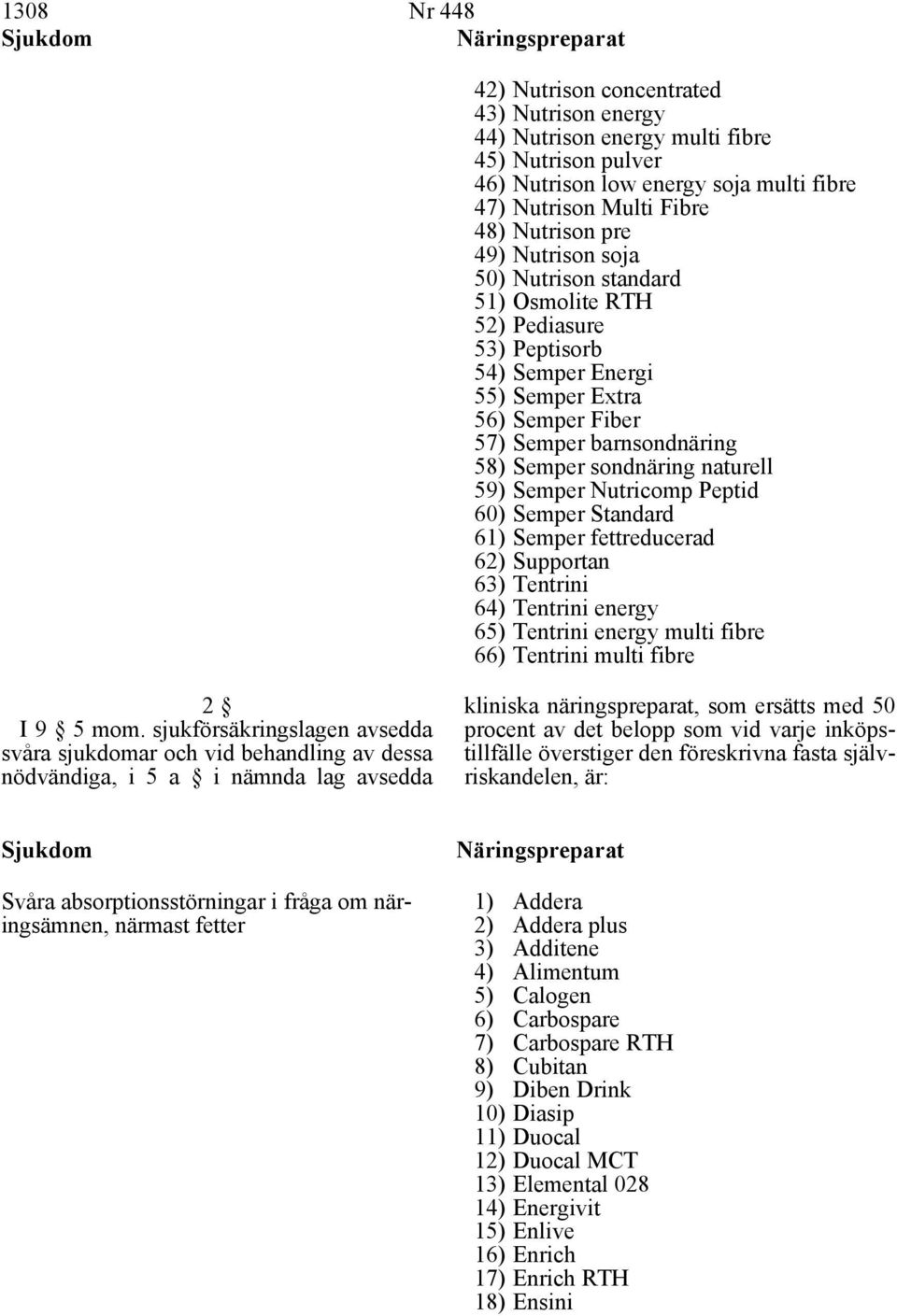 1308 Nr 448

Sjukdom

Näringspreparat

42) Nutrison concentrated
43) Nutrison energy
44) Nutrison energy multi fibre
45) Nutrison pulver
46) Nutrison low energy soja multi fibre
47) Nutrison Multi Fibre
48) Nutrison pre
49) Nutrison soja
50) Nutrison standard
51) Osmolite RTH
52) Pediasure
53) Peptisorb
54) Semper Energi
55) Semper Extra
56) Semper Fiber
57) Semper barnsondnäring
58) Semper sondnäring naturell
59) Semper Nutricomp Peptid
60) Semper Standard
61) Semper fettreducerad
62) Supportan
63) Tentrini
64) Tentrini energy
65) Tentrini energy multi fibre
66) Tentrini multi fibre

2 §

I 9 § 5 mom. sjukförsäkringslagen avsedda svåra sjukdomar och vid behandling av dessa nödvändiga, i 5 a § i nämnda lag avsedda kliniska näringspreparat, som ersätts med 50 procent av det belopp som vid varje inköpstillfälle överstiger den föreskrivna fasta självriskandelen, är:

Sjukdom

Svåra absorptionsstörningar i fråga om näringsämnen, närmast fetter

Näringspreparat

1) Addera
2) Addera plus
3) Additene
4) Alimentum
5) Calogen
6) Carbospare
7) Carbospare RTH
8) Cubitan
9) Diben Drink
10) Diasip
11) Duocal
12) Duocal MCT
13) Elemental 028
14) Energivit
15) Enlive
16) Enrich
17) Enrich RTH
18) Ensini